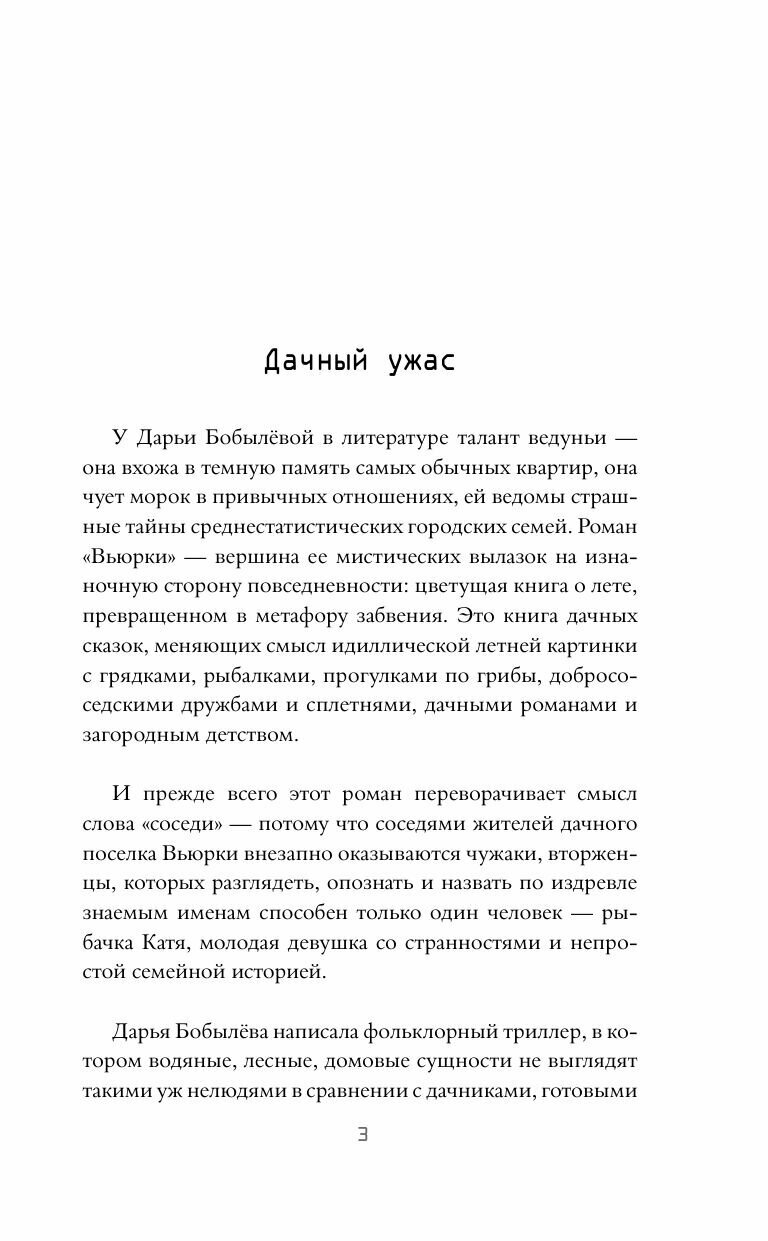 Дачный ужас

У Дарьи Бобылёвой в литературе талант ведуньи — она вхожа в темную память самых обычных квартир, она чует морок в привычных отношениях, ей ведомы страшные тайны среднестатистических городских семей. Роман «Вьюрки» — вершина ее мистических вылазок на изнаночную сторону повседневности: цветущая книга о лете, превращенном в метафору забвения. Это книга дачных сказок, меняющих смысл идиллической летней картинки с грядками, рыбалками, прогулками по грибы, добрососедскими дружбами и сплетнями, дачными романами и загородным детством.

И прежде всего этот роман переворачивает смысл слова «соседи» — потому что соседями жителей дачного поселка Вьюрки внезапно оказываются чужаки, вторженцы, которых разглядеть, опознать и назвать по издревле знаемым именам способен только один человек — рыбачка Катя, молодая девушка со странностями и непростой семейной историей.

Дарья Бобылёва написала фольклорный триллер, в котором водяные, лесные, домовые сущности не выглядят такими уж нелюдями в сравнении с дачниками, готовыми

3